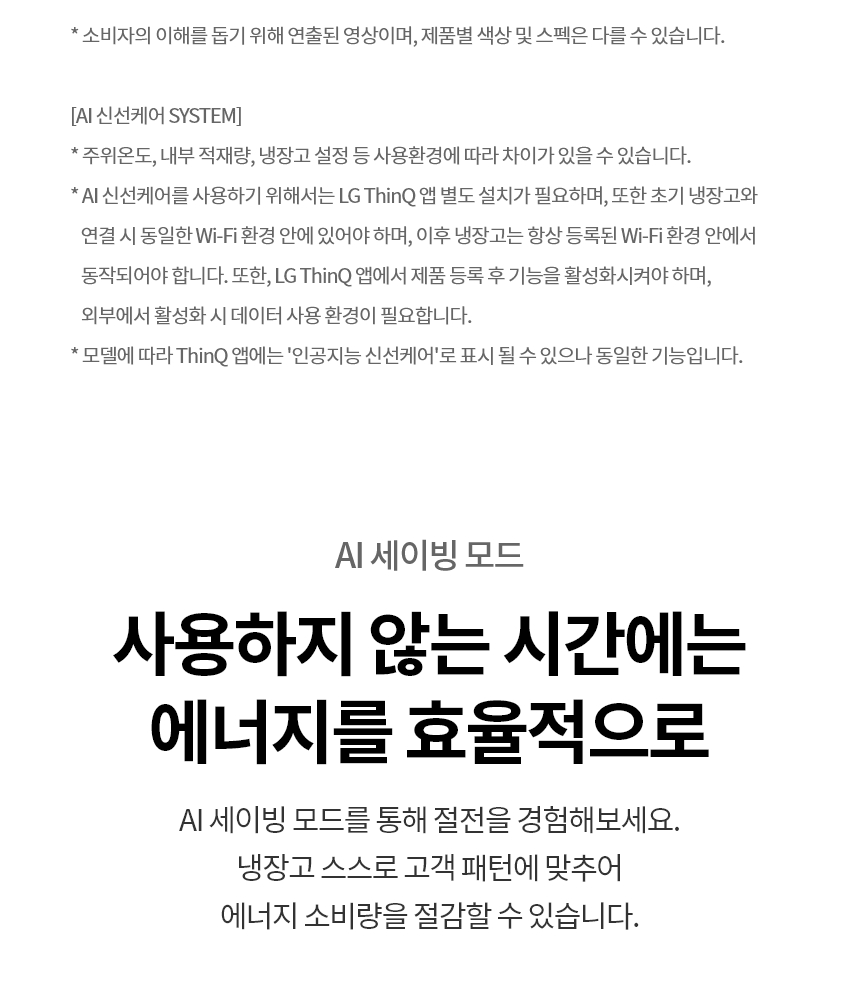 * 소비자의 이해를 돕기 위해 연출된 영상이며, 제품별 색상 및 스펙은 다를 수 있습니다.

[AI 신선케어 SYSTEM]
* 주위온도, 내부 적재량, 냉장고 설정 등 사용환경에 따라 차이가 있을 수 있습니다.
* AI 신선케어를 사용하기 위해서는 LG ThinQ 앱 별도 설치가 필요하며, 또한 초기 냉장고와 연결 시 동일한 Wi-Fi 환경 안에 있어야 하며, 이후 냉장고는 항상 등록된 Wi-Fi 환경 안에서 동작되어야 합니다. 또한, LG ThinQ 앱에서 제품 등록 후 기능을 활성화시켜야 하며, 외부에서 활성화 시 데이터 사용 환경이 필요합니다.
* 모델에 따라 ThinQ 앱에는 '인공지능 신선케어'로 표시 될 수 있으나 동일한 기능입니다.

AI 세이빙 모드

사용하지 않는 시간에는 에너지를 효율적으로

AI 세이빙 모드를 통해 절전을 경험해보세요.
냉장고 스스로 고객 패턴에 맞추어
에너지 소비량을 절감할 수 있습니다.